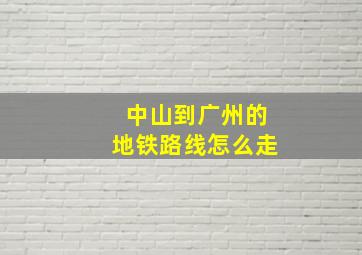 中山到广州的
地铁路线怎么走